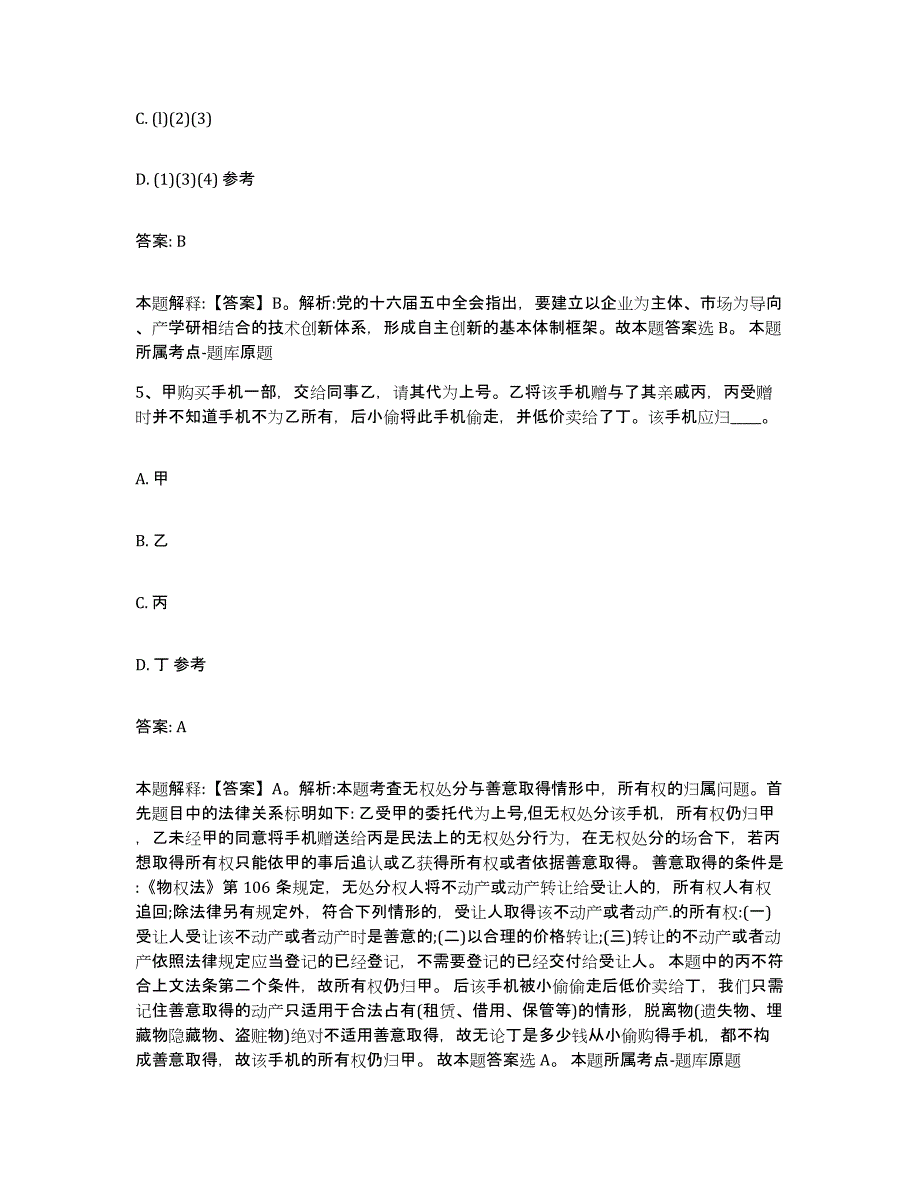 C. (l)(2)(3)

D. (1)(3)(4) 参考

答案: B

本题解释:【答案】B。解析:党的十六届五中全会指出，要建立以企业为主体、市场为导向、产学研相结合的技术创新体系，形成自主创新的基本体制框架。故本题答案选 B。 本题所属考点-题库原题

5、甲购买手机一部，交给同事乙，请其代为上号。乙将该手机赠与了其亲戚丙，丙受赠时并不知道手机不为乙所有，后小偷将此手机偷走，并低价卖给了丁。该手机应归____。

A. 甲

B. 乙

C. 丙

D. 丁 参考

答案: A

本题解释:【答案】A。解析:本题考查无权处分与善意取得情形中，所有权的归属问题。首先题目中的法律关系标明如下: 乙受甲的委托代为上号,但无权处分该手机，所有权仍归甲，乙未经甲的同意将手机赠送给丙是民法上的无权处分行为，在无权处分的场合下，若丙想取得所有权只能依甲的事后追认或乙获得所有权或者依据善意取得。 善意取得的条件是:《物权法》第 106 条规定，无处分权人将不动产或动产转让给受让人的，所有权人有权追回;除法律另有规定外，符合下列情形的，受让人取得该不动产或者动产.的所有权:(一)受让人受让该不动产或者动产时是善意的;(二)以合理的价格转让;(三)转让的不动产或者动产依照法律规定应当登记的已经登记，不需要登记的已经交付给受让人。 本题中的丙不符合上文法条第二个条件，故所有权仍归甲。 后该手机被小偷偷走后低价卖给丁，我们只需记住善意取得的动产只适用于合法占有(租赁、借用、保管等)的情形，脱离物(遗失物、埋藏物隐藏物、盗赃物)绝对不适用善意取得，故无论丁是多少钱从小偷购得手机，都不构成善意取得，故该手机的所有权仍归甲。 故本题答案选 A。 本题所属考点-题库原题